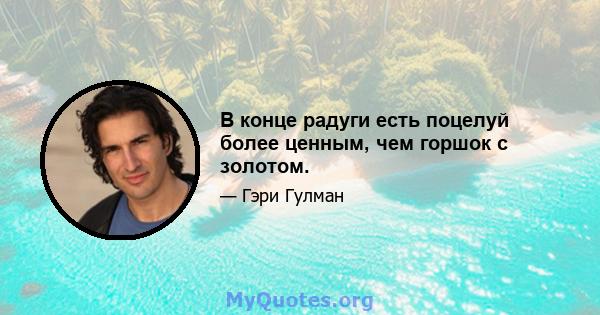 В конце радуги есть поцелуй более ценным, чем горшок с золотом.

— Гэри Гулман

MyQuotes.org